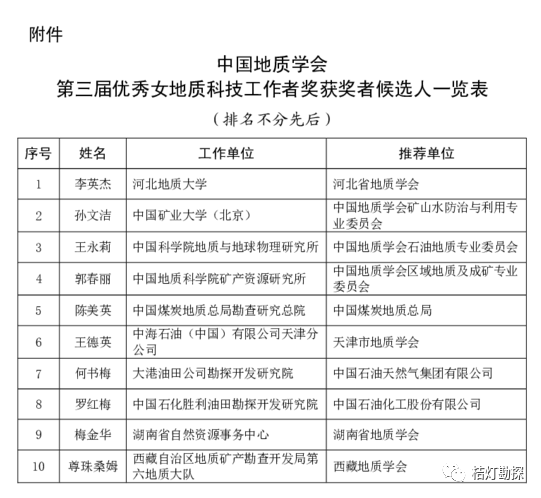 附件

中国地质学会
第三届优秀女地质科技工作者奖获奖者候选人一览表
（排名不分先后）

| 序号 | 姓名 | 工作单位 | 推荐单位 |
|---|---|---|---|
| 1 | 李英杰 | 河北地质大学 | 河北省地质学会 |
| 2 | 孙文洁 | 中国矿业大学（北京） | 中国地质学会矿山水防治与利用专业委员会 |
| 3 | 王永莉 | 中国科学院地质与地球物理研究所 | 中国地质学会石油地质专业委员会 |
| 4 | 郭春丽 | 中国地质科学院矿产资源研究所 | 中国地质学会区域地质及成矿专业委员会 |
| 5 | 陈美英 | 中国煤炭地质总局勘查研究总院 | 中国煤炭地质总局 |
| 6 | 王德英 | 中海石油（中国）有限公司天津分公司 | 天津市地质学会 |
| 7 | 何书梅 | 大港油田公司勘探开发研究院 | 中国石油天然气集团有限公司 |
| 8 | 罗红梅 | 中国石化胜利油田勘探开发研究院 | 中国石油化工股份有限公司 |
| 9 | 梅金华 | 湖南省自然资源事务中心 | 湖南省地质学会 |
| 10 | 尊珠桑姆 | 西藏自治区地质矿产勘查开发局第六地质大队 | 西藏地质学会 |

桔灯勘探